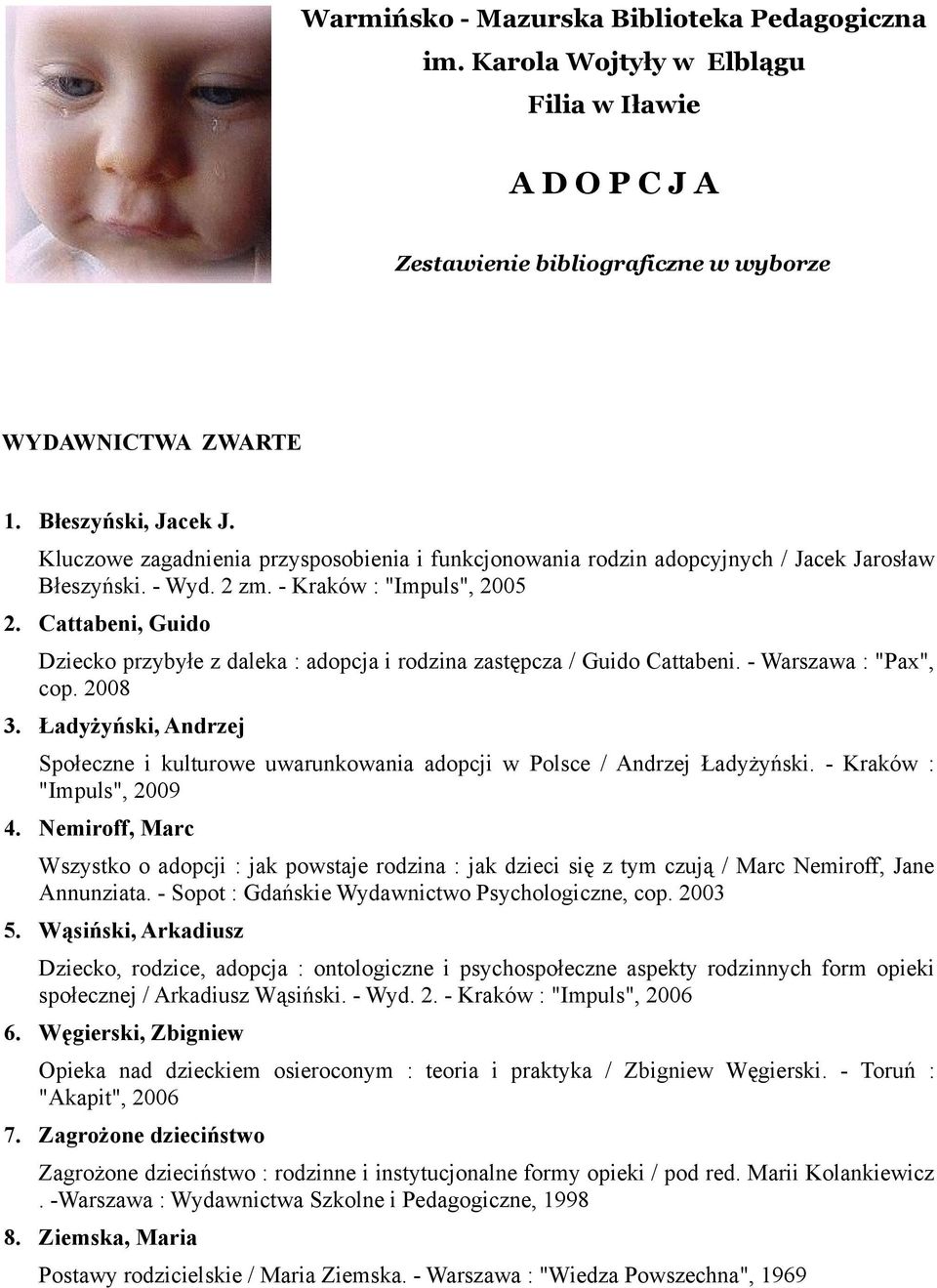 Warmińsko - Mazurska Biblioteka Pedagogiczna
im. Karola Wojtyły w Elblągu
Filia w Iławie

A D O P C J A

Zestawienie bibliograficzne w wyborze

WYDAWNICTWA ZWARTE

1. Błeszyński, Jacek J.
Kluczowe zagadnienia przysposobienia i funkcjonowania rodzin adopcyjnych / Jacek Jarosław Błeszyński. - Wyd. 2 zm. - Kraków : "Impuls", 2005

2. Cattabeni, Guido
Dziecko przybyłe z daleka : adopcja i rodzina zastępcza / Guido Cattabeni. - Warszawa : "Pax", cop. 2008

3. Ładyżyński, Andrzej
Społeczne i kulturowe uwarunkowania adopcji w Polsce / Andrzej Ładyżyński. - Kraków : "Impuls", 2009

4. Nemiroff, Marc
Wszystko o adopcji : jak powstaje rodzina : jak dzieci się z tym czują / Marc Nemiroff, Jane Annunziata. - Sopot : Gdańskie Wydawnictwo Psychologiczne, cop. 2003

5. Wąsiński, Arkadiusz
Dziecko, rodzice, adopcja : ontologiczne i psychospołeczne aspekty rodzinnych form opieki społecznej / Arkadiusz Wąsiński. - Wyd. 2. - Kraków : "Impuls", 2006

6. Węgierski, Zbigniew
Opieka nad dzieckiem osieroconym : teoria i praktyka / Zbigniew Węgierski. - Toruń : "Akapit", 2006

7. Zagrożone dzieciństwo
Zagrożone dzieciństwo : rodzinne i instytucjonalne formy opieki / pod red. Marii Kolankiewicz . -Warszawa : Wydawnictwa Szkolne i Pedagogiczne, 1998

8. Ziemska, Maria
Postawy rodzicielskie / Maria Ziemska. - Warszawa : "Wiedza Powszechna", 1969